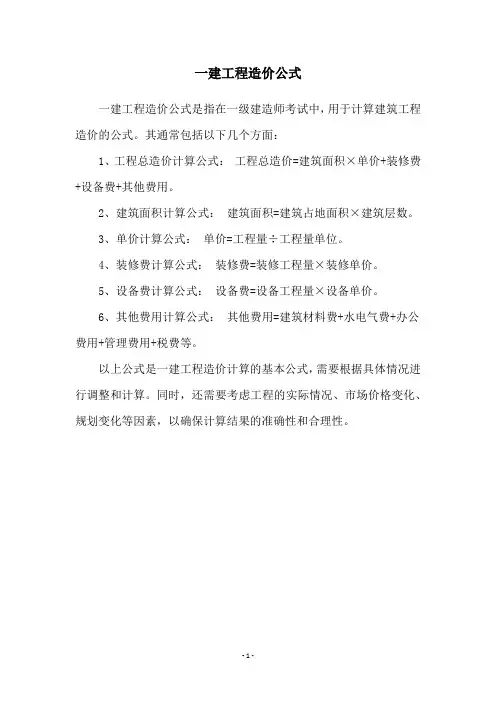 一建工程造价公式

一建工程造价公式是指在一级建造师考试中，用于计算建筑工程造价的公式。其通常包括以下几个方面：

1、工程总造价计算公式： 工程总造价=建筑面积×单价+装修费+设备费+其他费用。

2、建筑面积计算公式： 建筑面积=建筑占地面积×建筑层数。

3、单价计算公式： 单价=工程量÷工程量单位。

4、装修费计算公式： 装修费=装修工程量×装修单价。

5、设备费计算公式： 设备费=设备工程量×设备单价。

6、其他费用计算公式： 其他费用=建筑材料费+水电气费+办公费用+管理费用+税费等。

以上公式是一建工程造价计算的基本公式，需要根据具体情况进行调整和计算。同时，还需要考虑工程的实际情况、市场价格变化、规划变化等因素，以确保计算结果的准确性和合理性。

- 1 -